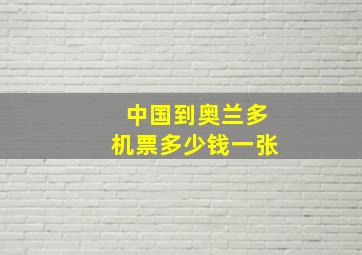 中国到奥兰多
机票多少钱一张